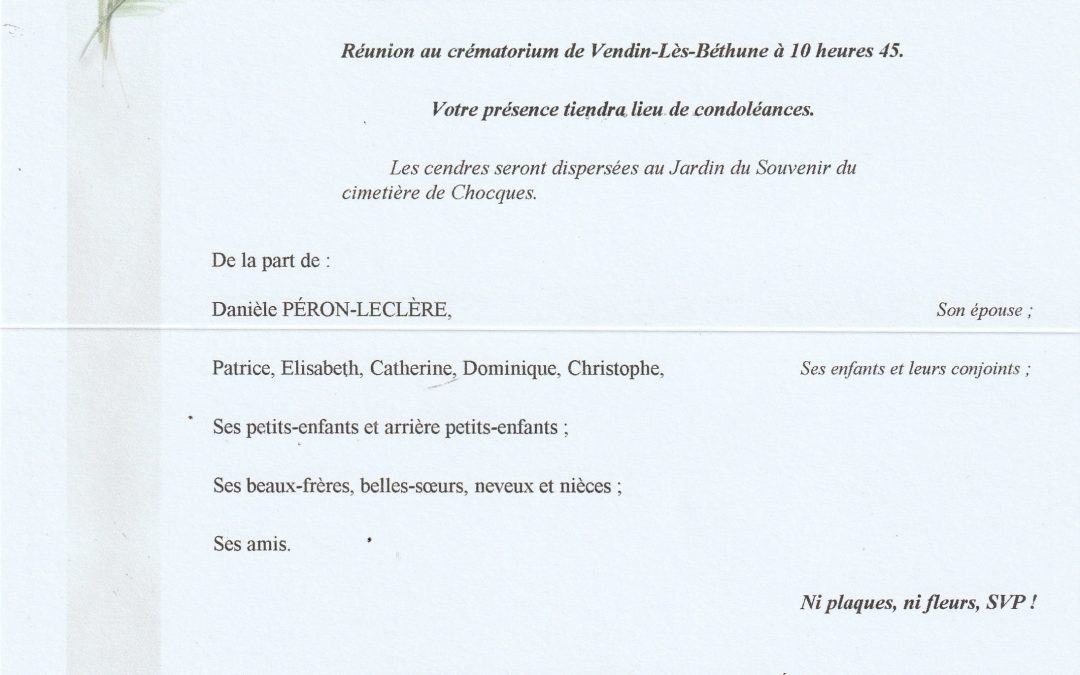 Réunion au crématorium de Vendin-Lès-Béthune à 10 heures 45.

Votre présence tiendra lieu de condoléances.

Les cendres seront dispersées au Jardin du Souvenir du cimetière de Chocques.

De la part de :

Danièle PÉRON-LECLÈRE, Son épouse ;

Patrice, Elisabeth, Catherine, Dominique, Christophe, Ses enfants et leurs conjoints ;

Ses petits-enfants et arrière petits-enfants ;

Ses beaux-frères, belles-sœurs, neveux et nièces ;

Ses amis.

Ni plaques, ni fleurs, SVP !